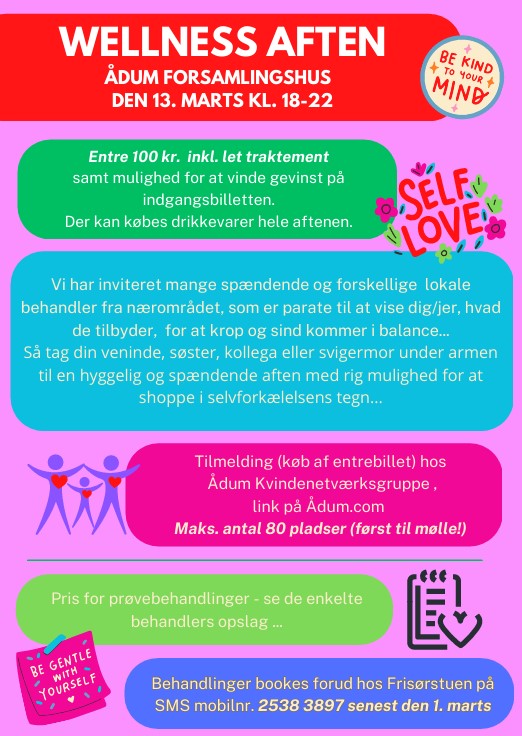 WELLNESS AFTEN
ÅDUM FORSAMLINGSHUS
DEN 13. MARTS KL. 18-22

BE KIND TO YOUR MIND

Entre 100 kr. inkl. let traktement
samt mulighed for at vinde gevinst på indgangsbilletten.
Der kan købes drikkevarer hele aftenen.

SELF LOVE

Vi har inviteret mange spændende og forskellige lokale behandler fra nærområdet, som er parate til at vise dig/jer, hvad de tilbyder, for at krop og sind kommer i balance...
Så tag din veninde, søster, kollega eller svigermor under armen til en hyggelig og spændende aften med rig mulighed for at shoppe i selvforkælelsens tegn...

Tilmelding (køb af entrebillet) hos
Ådum Kvindenetværksgruppe ,
link på Ådum.com
Maks. antal 80 pladser (først til mølle!)

Pris for prøvebehandlinger - se de enkelte behandlers opslag ...

BE GENTLE WITH YOURSELF

Behandlinger bookes forud hos Frisørstuen på SMS mobilnr. 2538 3897 senest den 1. marts